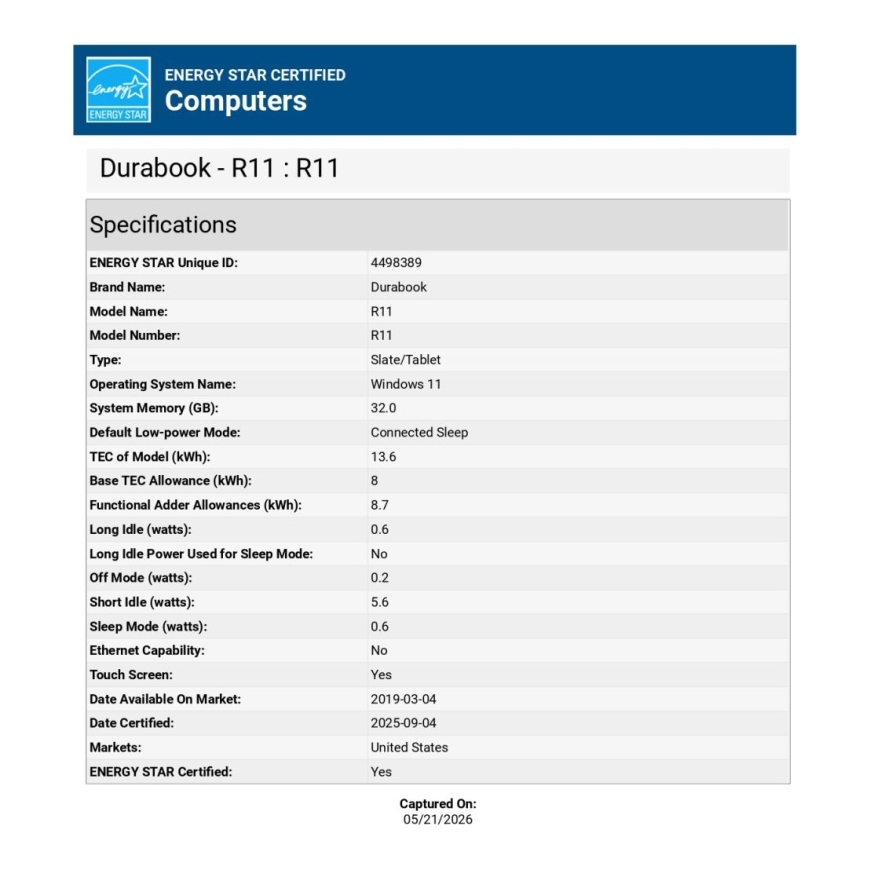 energy
ENERGY STAR

ENERGY STAR CERTIFIED
Computers

Durabook - R11 : R11

Specifications

ENERGY STAR Unique ID: 4498389
Brand Name: Durabook
Model Name: R11
Model Number: R11
Type: Slate/Tablet
Operating System Name: Windows 11
System Memory (GB): 32.0
Default Low-power Mode: Connected Sleep
TEC of Model (kWh): 13.6
Base TEC Allowance (kWh): 8
Functional Adder Allowances (kWh): 8.7
Long Idle (watts): 0.6
Long Idle Power Used for Sleep Mode: No
Off Mode (watts): 0.2
Short Idle (watts): 5.6
Sleep Mode (watts): 0.6
Ethernet Capability: No
Touch Screen: Yes
Date Available On Market: 2019-03-04
Date Certified: 2025-09-04
Markets: United States
ENERGY STAR Certified: Yes

Captured On:
05/21/2026